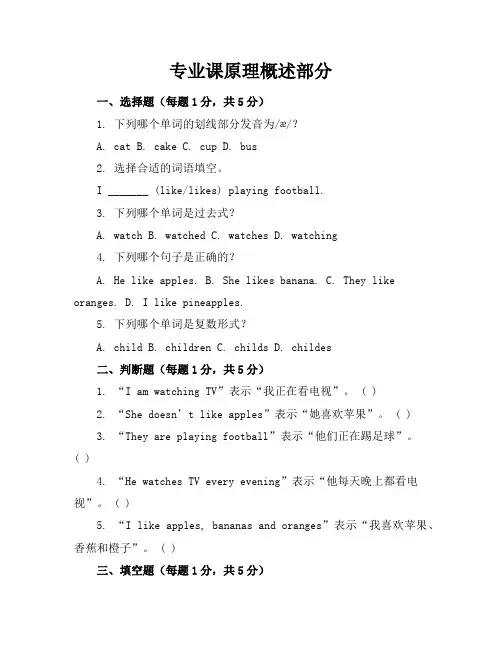 专业课原理概述部分

一、选择题（每题1分，共5分）

1. 下列哪个单词的划线部分发音为/æ/?

A. cat B. cake C. cup D. bus

2. 选择合适的词语填空。

I _______ (like/likes) playing football.

3. 下列哪个单词是过去式?

A. watch B. watched C. watches D. watching

4. 下列哪个句子是正确的?

A. He like apples. B. She likes banana. C. They like oranges. D. I like pineapples.

5. 下列哪个单词是复数形式?

A. child B. children C. childs D. childes

二、判断题（每题1分，共5分）

1. “I am watching TV”表示“我正在看电视”。（ ）

2. “She doesn' t like apples”表示“她喜欢苹果”。（ ）

3. “They are playing football”表示“他们正在踢足球”。（ ）

4. “He watches TV every evening”表示“他每天晚上都看电视”。（ ）

5. “I like apples, bananas and oranges”表示“我喜欢苹果、香蕉和橙子”。（ ）

三、填空题（每题1分，共5分）